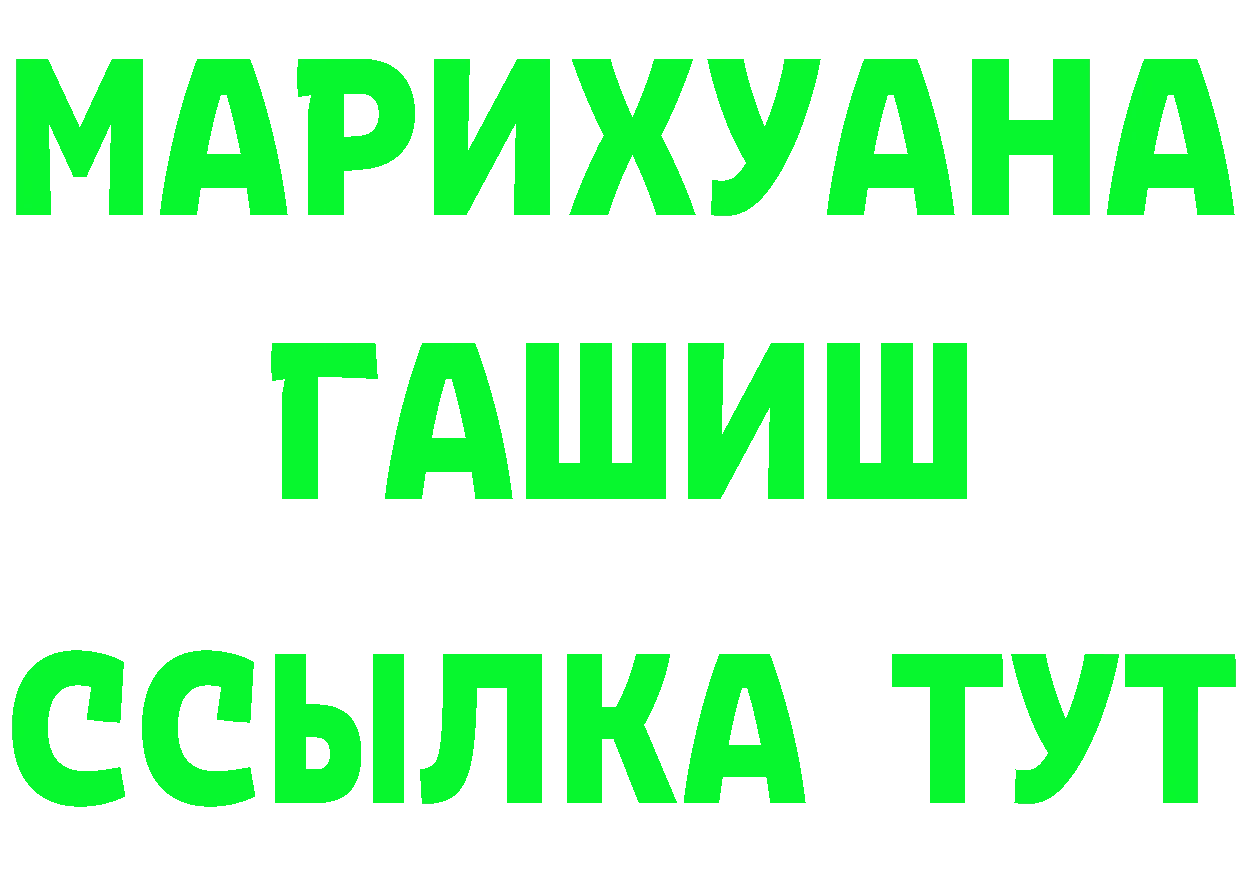 МАРИХУАНА
ГАШИШ
ССЫЛКА ТУТ